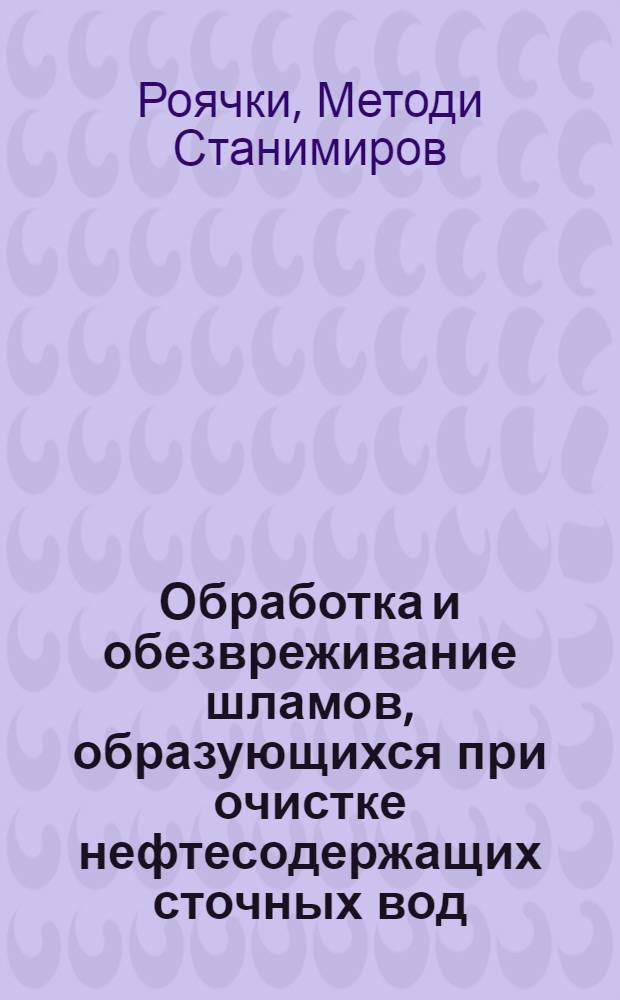 Роячки, Методи Станимиров

Обработка и обезвреживание шламов, образующихся при очистке нефтесодержащих сточных вод